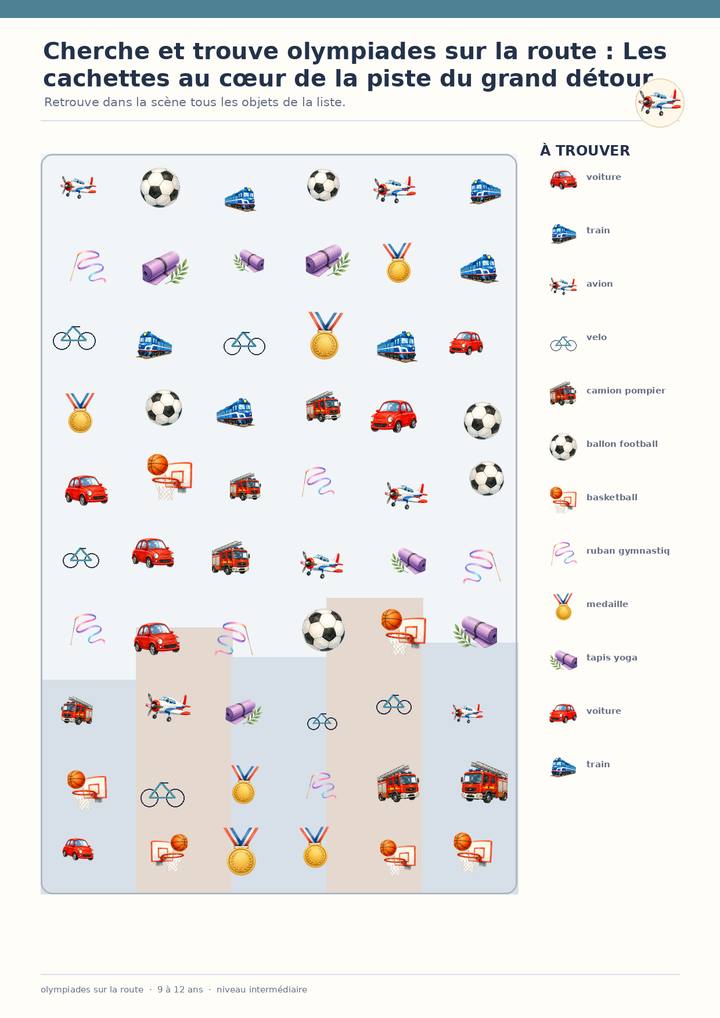 Cherche et trouve olympiades sur la route : Les cachettes au cœur de la piste du grand détour

Retrouve dans la scène tous les objets de la liste.

À TROUVER

voiture

train

avion

velo

camion pompier

ballon football

basketball

ruban gymnastiq

medaille

tapis yoga

voiture

train

olympiades sur la route · 9 à 12 ans · niveau intermédiaire